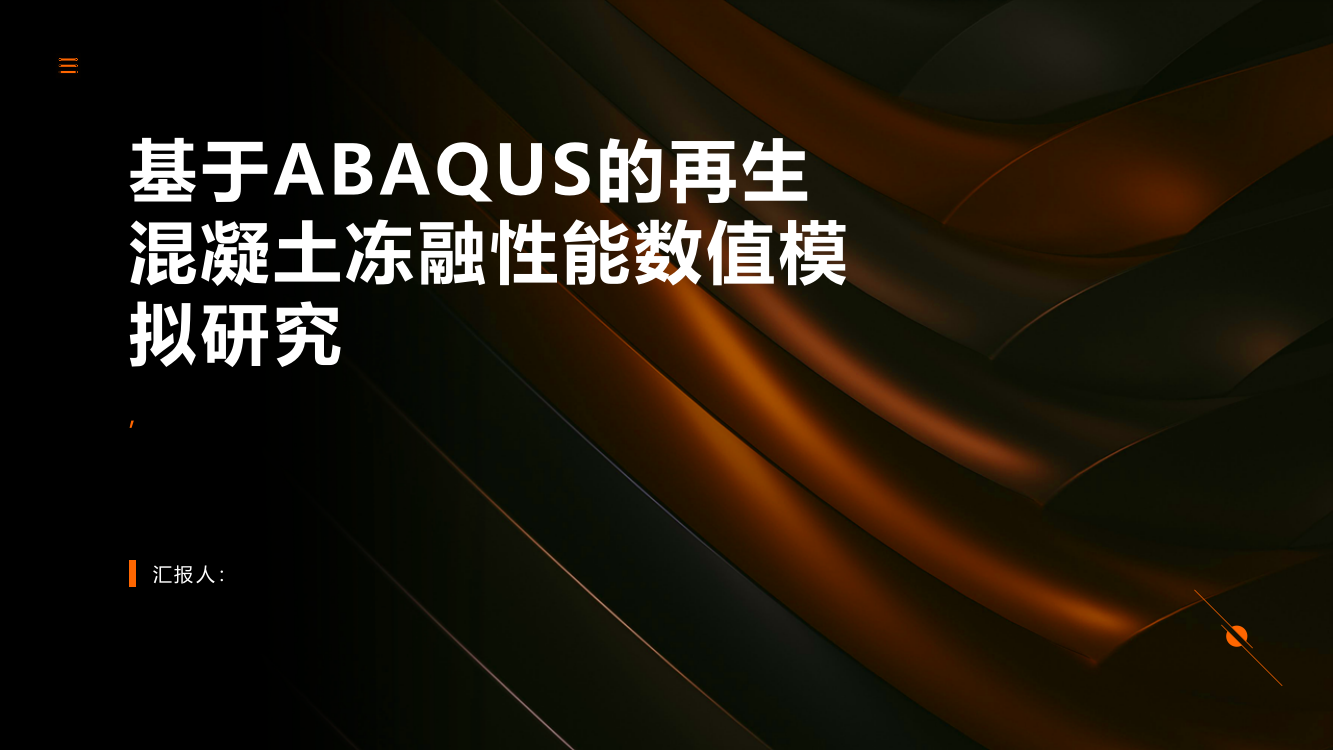 基于ABAQUS的再生混凝土冻融性能数值模拟研究

,

汇报人：